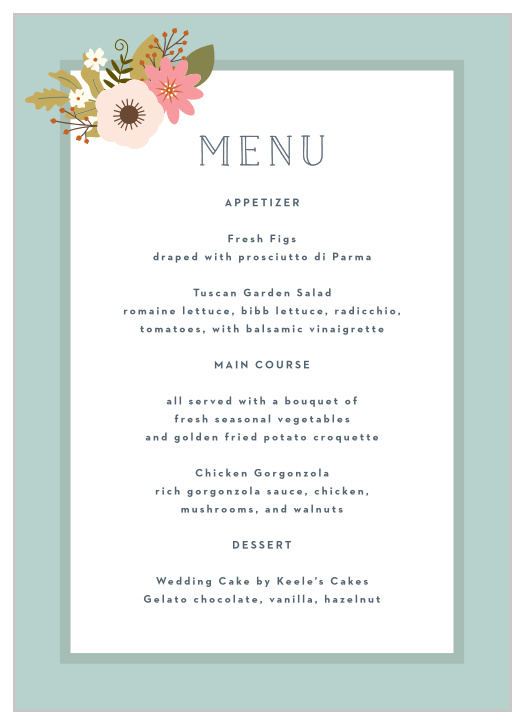 MENU

APPETIZER

Fresh Figs
draped with prosciutto di Parma

Tuscan Garden Salad
romaine lettuce, bibb lettuce, radicchio, tomatoes, with balsamic vinaigrette

MAIN COURSE

all served with a bouquet of fresh seasonal vegetables and golden fried potato croquette

Chicken Gorgonzola
rich gorgonzola sauce, chicken, mushrooms, and walnuts

DESSERT

Wedding Cake by Keele's Cakes
Gelato chocolate, vanilla, hazelnut